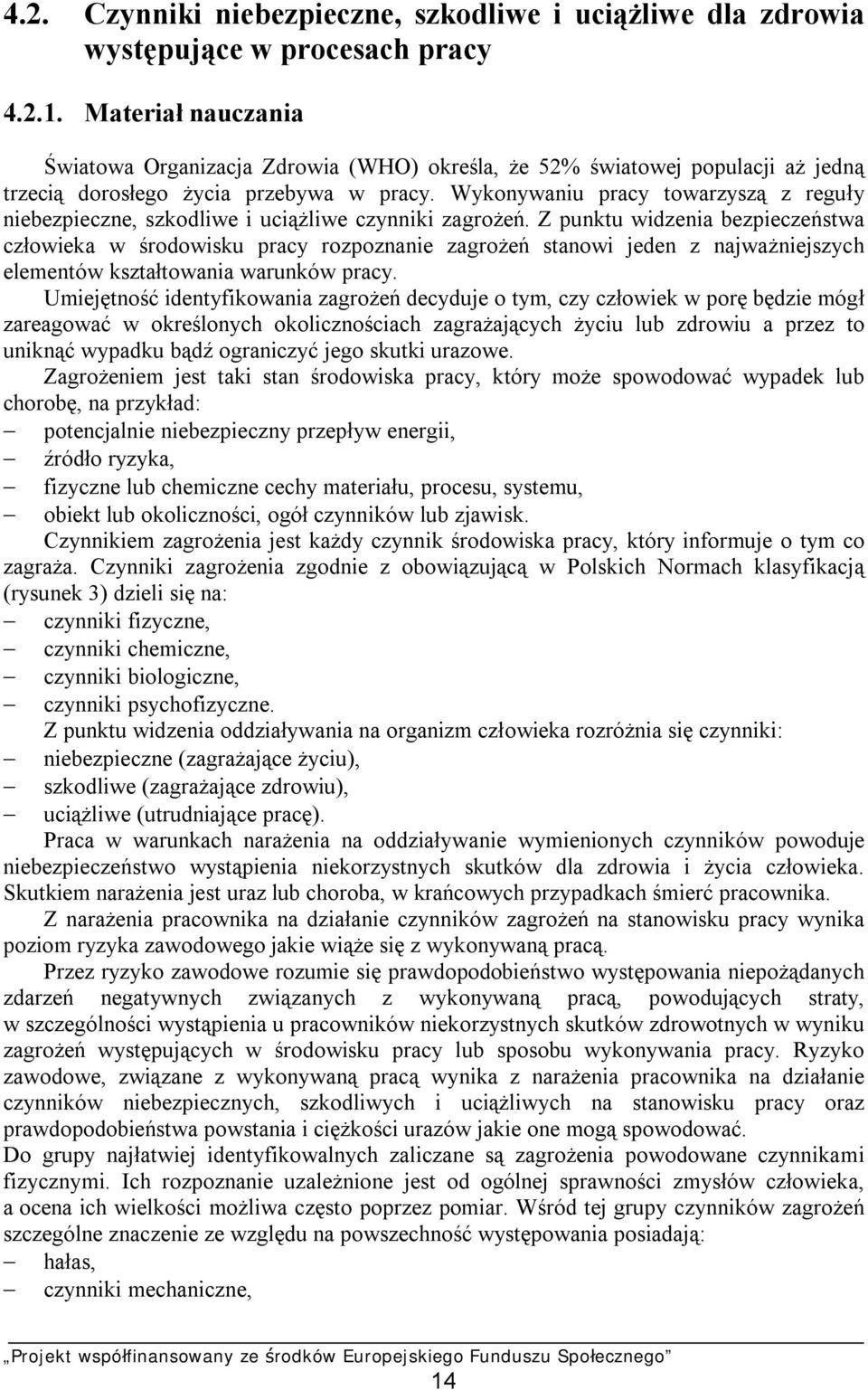 4.2. Czynniki niebezpieczne, szkodliwe i uciążliwe dla zdrowia występujące w procesach pracy

4.2.1. Materiał nauczania

Światowa Organizacja Zdrowia (WHO) określa, że 52% światowej populacji aż jedną trzecią dorosłego życia przebywa w pracy. Wykonywaniu pracy towarzyszą z reguły niebezpieczne, szkodliwe i uciążliwe czynniki zagrożeń. Z punktu widzenia bezpieczeństwa człowieka w środowisku pracy rozpoznanie zagrożeń stanowi jeden z najważniejszych elementów kształtowania warunków pracy.

Umiejętność identyfikowania zagrożeń decyduje o tym, czy człowiek w porę będzie mógł zareagować w określonych okolicznościach zagrażających życiu lub zdrowiu a przez to uniknąć wypadku bądź ograniczyć jego skutki urazowe.

Zagrożeniem jest taki stan środowiska pracy, który może spowodować wypadek lub chorobę, na przykład:
– potencjalnie niebezpieczny przepływ energii,
– źródło ryzyka,
– fizyczne lub chemiczne cechy materiału, procesu, systemu,
– obiekt lub okoliczności, ogół czynników lub zjawisk.

Czynnikiem zagrożenia jest każdy czynnik środowiska pracy, który informuje o tym co zagraża. Czynniki zagrożenia zgodnie z obowiązującą w Polskich Normach klasyfikacją (rysunek 3) dzieli się na:
– czynniki fizyczne,
– czynniki chemiczne,
– czynniki biologiczne,
– czynniki psychofizyczne.

Z punktu widzenia oddziaływania na organizm człowieka rozróżnia się czynniki:
– niebezpieczne (zagrażające życiu),
– szkodliwe (zagrażające zdrowiu),
– uciążliwe (utrudniające pracę).

Praca w warunkach narażenia na oddziaływanie wymienionych czynników powoduje niebezpieczeństwo wystąpienia niekorzystnych skutków dla zdrowia i życia człowieka. Skutkiem narażenia jest uraz lub choroba, w krańcowych przypadkach śmierć pracownika.

Z narażenia pracownika na działanie czynników zagrożeń na stanowisku pracy wynika poziom ryzyka zawodowego jakie wiąże się z wykonywaną pracą.

Przez ryzyko zawodowe rozumie się prawdopodobieństwo występowania niepożądanych zdarzeń negatywnych związanych z wykonywaną pracą, powodujących straty, w szczególności wystąpienia u pracowników niekorzystnych skutków zdrowotnych w wyniku zagrożeń występujących w środowisku pracy lub sposobu wykonywania pracy. Ryzyko zawodowe, związane z wykonywaną pracą wynika z narażenia pracownika na działanie czynników niebezpiecznych, szkodliwych i uciążliwych na stanowisku pracy oraz prawdopodobieństwa powstania i ciężkości urazów jakie one mogą spowodować.

Do grupy najłatwiej identyfikowalnych zaliczane są zagrożenia powodowane czynnikami fizycznymi. Ich rozpoznanie uzależnione jest od ogólnej sprawności zmysłów człowieka, a ocena ich wielkości możliwa często poprzez pomiar. Wśród tej grupy czynników zagrożeń szczególne znaczenie ze względu na powszechność występowania posiadają:
– hałas,
– czynniki mechaniczne,

„Projekt współfinansowany ze środków Europejskiego Funduszu Społecznego”

14